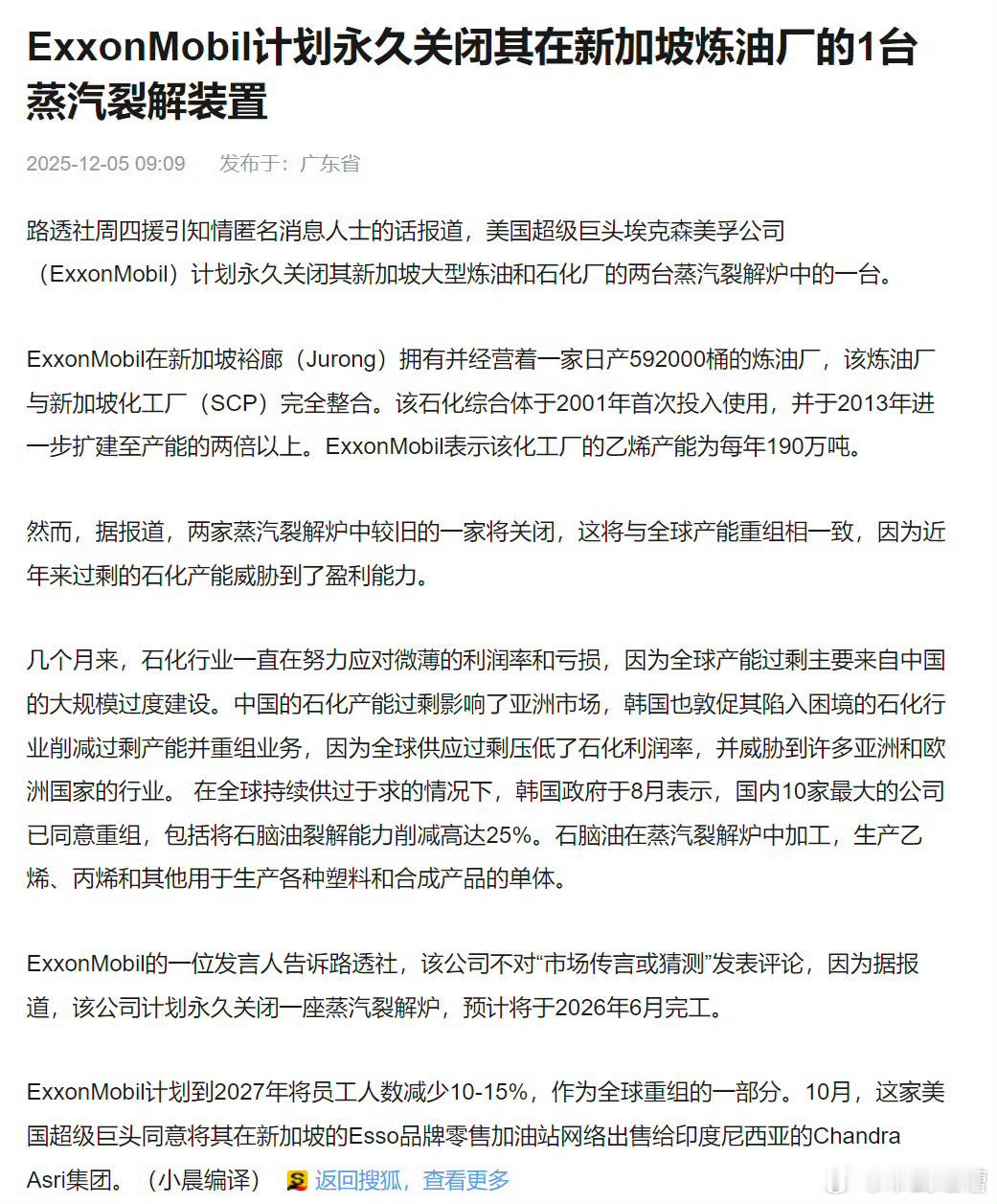 ExxonMobil计划永久关闭其在新加坡炼油厂的1台蒸汽裂解装置

2025-12-05 09:09　发布于：广东省

路透社周四援引知情匿名消息人士的话报道，美国超级巨头埃克森美孚公司（ExxonMobil）计划永久关闭其新加坡大型炼油和石化厂的两台蒸汽裂解炉中的一台。

ExxonMobil在新加坡裕廊（Jurong）拥有并经营着一家日产592000桶的炼油厂，该炼油厂与新加坡化工厂（SCP）完全整合。该石化综合体于2001年首次投入使用，并于2013年进一步扩建至产能的两倍以上。ExxonMobil表示该化工厂的乙烯产能为每年190万吨。

然而，据报道，两家蒸汽裂解炉中较旧的一家将关闭，这将与全球产能重组相一致，因为近年来过剩的石化产能威胁到了盈利能力。

几个月来，石化行业一直在努力应对微薄的利润率和亏损，因为全球产能过剩主要来自中国的大规模过度建设。中国的石化产能过剩影响了亚洲市场，韩国也敦促其陷入困境的石化行业削减过剩产能并重组业务，因为全球供应过剩压低了石化利润率，并威胁到许多亚洲和欧洲国家的行业。 在全球持续供过于求的情况下，韩国政府于8月表示，国内10家最大的公司已同意重组，包括将石脑油裂解能力削减高达25%。石脑油在蒸汽裂解炉中加工，生产乙烯、丙烯和其他用于生产各种塑料和合成产品的单体。

ExxonMobil的一位发言人告诉路透社，该公司不对“市场传言或猜测”发表评论，因为据报道，该公司计划永久关闭一座蒸汽裂解炉，预计将于2026年6月完工。

ExxonMobil计划到2027年将员工人数减少10-15%，作为全球重组的一部分。10月，这家美国超级巨头同意将其在新加坡的Esso品牌零售加油站网络出售给印度尼西亚的Chandra Asri集团。（小晨编译） 返回搜狐，查看更多